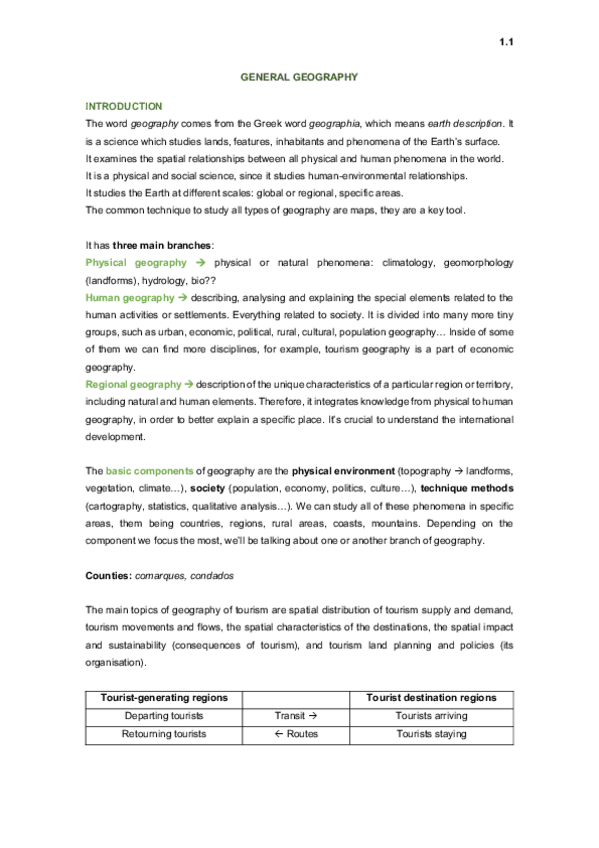 1.1

GENERAL GEOGRAPHY

INTRODUCTION

The word geography comes from the Greek word geographia, which means earth description. It is a science which studies lands, features, inhabitants and phenomena of the Earth's surface.
It examines the spatial relationships between all physical and human phenomena in the world.
It is a physical and social science, since it studies human-environmental relationships.
It studies the Earth at different scales: global or regional, specific areas.
The common technique to study all types of geography are maps, they are a key tool.

It has three main branches:
Physical geography → physical or natural phenomena: climatology, geomorphology (landforms), hydrology, bio??
Human geography → describing, analysing and explaining the special elements related to the human activities or settlements. Everything related to society. It is divided into many more tiny groups, such as urban, economic, political, rural, cultural, population geography… Inside of some of them we can find more disciplines, for example, tourism geography is a part of economic geography.
Regional geography → description of the unique characteristics of a particular region or territory, including natural and human elements. Therefore, it integrates knowledge from physical to human geography, in order to better explain a specific place. It's crucial to understand the international development.

The basic components of geography are the physical environment (topography → landforms, vegetation, climate…), society (population, economy, politics, culture…), technique methods (cartography, statistics, qualitative analysis…). We can study all of these phenomena in specific areas, them being countries, regions, rural areas, coasts, mountains. Depending on the component we focus the most, we'll be talking about one or another branch of geography.

Counties: comarques, condados

The main topics of geography of tourism are spatial distribution of tourism supply and demand, tourism movements and flows, the spatial characteristics of the destinations, the spatial impact and sustainability (consequences of tourism), and tourism land planning and policies (its organisation).

| Tourist-generating regions | | Tourist destination regions |
|---|---|---|
| Departing tourists | Transit → | Tourists arriving |
| Retourning tourists | ← Routes | Tourists staying |